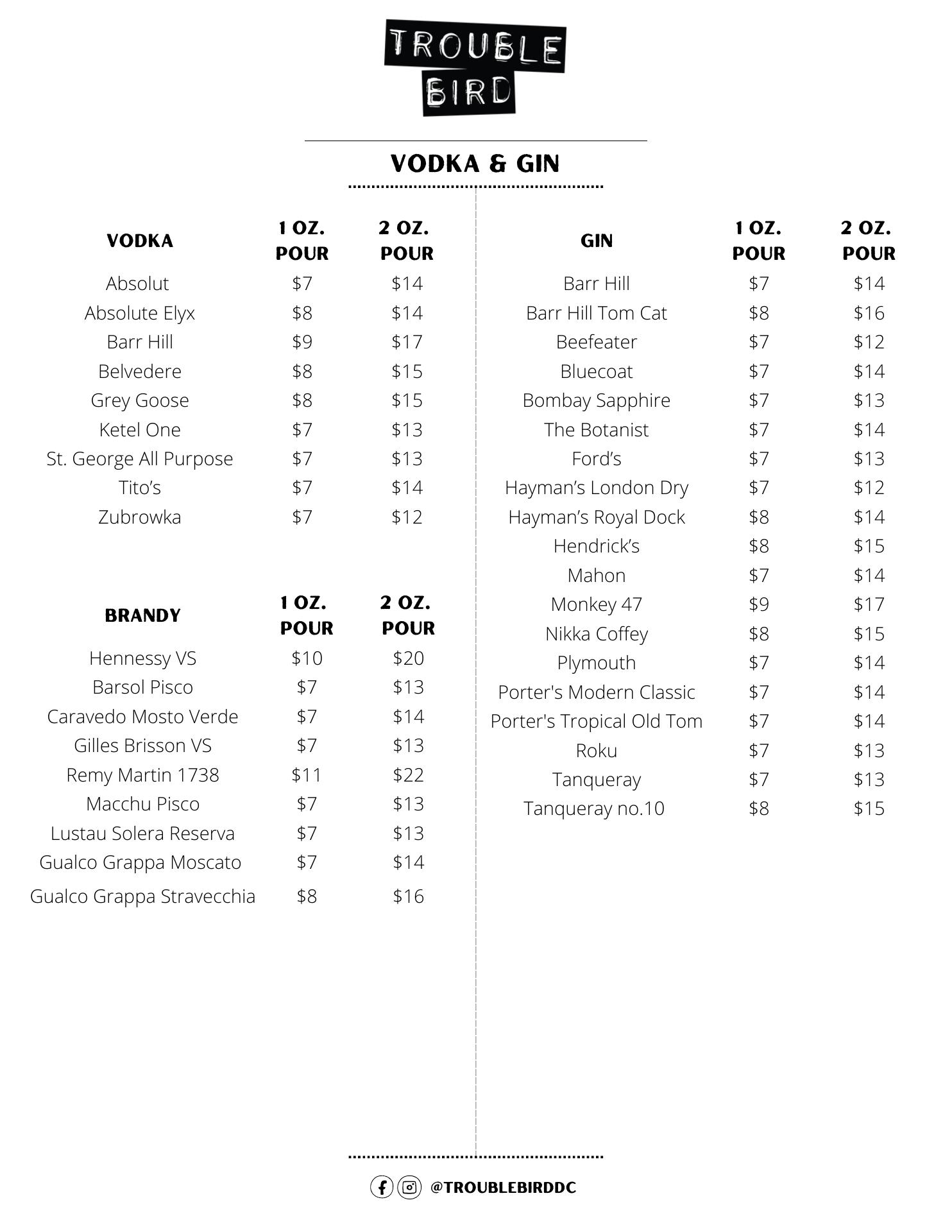 TROUBLE BIRD

VODKA & GIN

| VODKA | 1 OZ. POUR | 2 OZ. POUR |
|---|---|---|
| Absolut | $7 | $14 |
| Absolute Elyx | $8 | $14 |
| Barr Hill | $9 | $17 |
| Belvedere | $8 | $15 |
| Grey Goose | $8 | $15 |
| Ketel One | $7 | $13 |
| St. George All Purpose | $7 | $13 |
| Tito's | $7 | $14 |
| Zubrowka | $7 | $12 |

| BRANDY | 1 OZ. POUR | 2 OZ. POUR |
|---|---|---|
| Hennessy VS | $10 | $20 |
| Barsol Pisco | $7 | $13 |
| Caravedo Mosto Verde | $7 | $14 |
| Gilles Brisson VS | $7 | $13 |
| Remy Martin 1738 | $11 | $22 |
| Macchu Pisco | $7 | $13 |
| Lustau Solera Reserva | $7 | $13 |
| Gualco Grappa Moscato | $7 | $14 |
| Gualco Grappa Stravecchia | $8 | $16 |

| GIN | 1 OZ. POUR | 2 OZ. POUR |
|---|---|---|
| Barr Hill | $7 | $14 |
| Barr Hill Tom Cat | $8 | $16 |
| Beefeater | $7 | $12 |
| Bluecoat | $7 | $14 |
| Bombay Sapphire | $7 | $13 |
| The Botanist | $7 | $14 |
| Ford's | $7 | $13 |
| Hayman's London Dry | $7 | $12 |
| Hayman's Royal Dock | $8 | $14 |
| Hendrick's | $8 | $15 |
| Mahon | $7 | $14 |
| Monkey 47 | $9 | $17 |
| Nikka Coffey | $8 | $15 |
| Plymouth | $7 | $14 |
| Porter's Modern Classic | $7 | $14 |
| Porter's Tropical Old Tom | $7 | $14 |
| Roku | $7 | $13 |
| Tanqueray | $7 | $13 |
| Tanqueray no.10 | $8 | $15 |

@TROUBLEBIRDDC